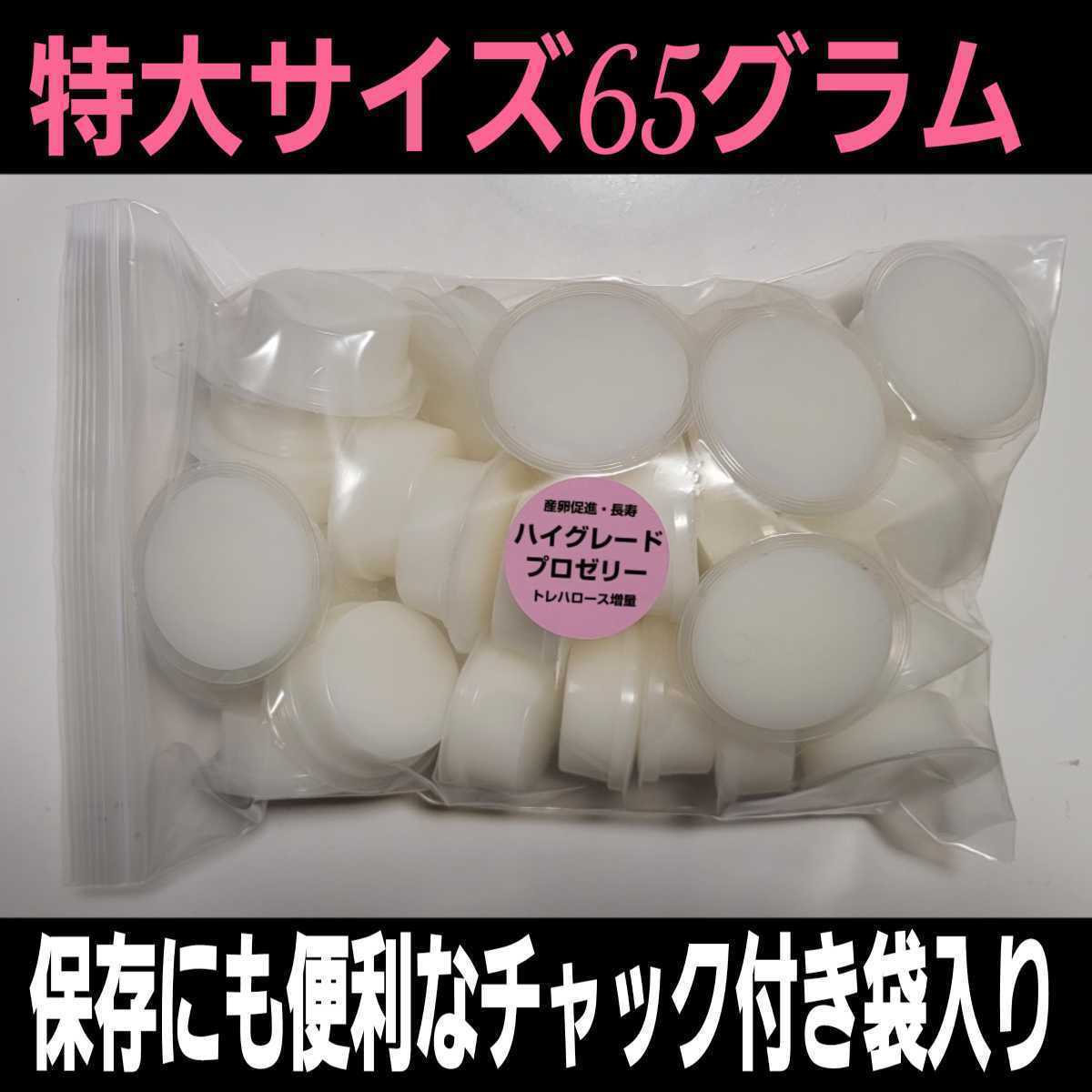 特大サイズ65グラム

産卵促進・長寿
ハイグレード
プロゼリー
トレハロース増量

保存にも便利なチャック付き袋入り